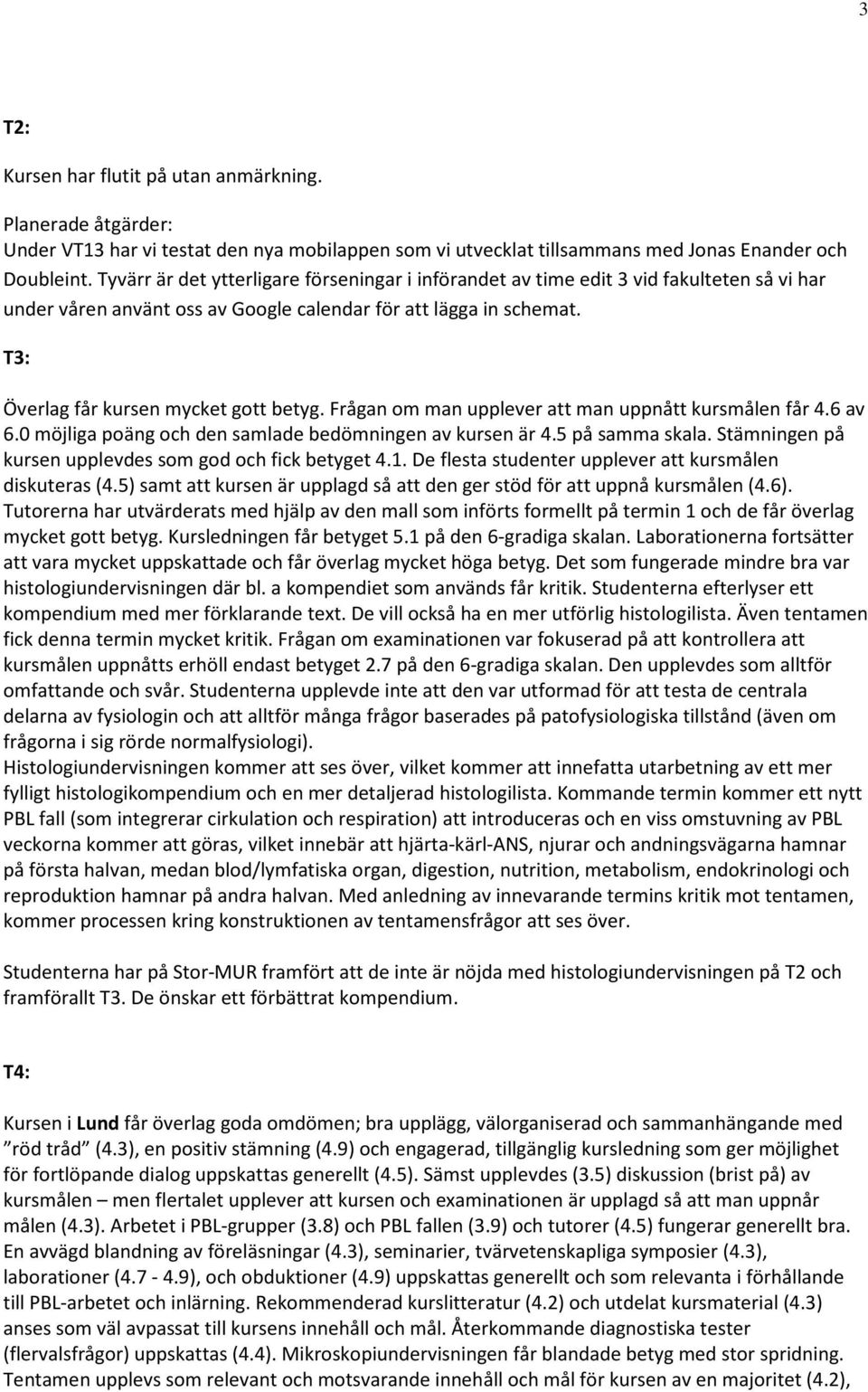 3

T2:

Kursen har flutit på utan anmärkning.

Planerade åtgärder:
Under VT13 har vi testat den nya mobilappen som vi utvecklat tillsammans med Jonas Enander och Doubleint. Tyvärr är det ytterligare förseningar i införandet av time edit 3 vid fakulteten så vi har under våren använt oss av Google calendar för att lägga in schemat.

T3:

Överlag får kursen mycket gott betyg. Frågan om man upplever att man uppnått kursmålen får 4.6 av 6.0 möjliga poäng och den samlade bedömningen av kursen är 4.5 på samma skala. Stämningen på kursen upplevdes som god och fick betyget 4.1. De flesta studenter upplever att kursmålen diskuteras (4.5) samt att kursen är upplagd så att den ger stöd för att uppnå kursmålen (4.6). Tutorerna har utvärderats med hjälp av den mall som införts formellt på termin 1 och de får överlag mycket gott betyg. Kursledningen får betyget 5.1 på den 6-gradiga skalan. Laborationerna fortsätter att vara mycket uppskattade och får överlag mycket höga betyg. Det som fungerade mindre bra var histologiundervisningen där bl. a kompendiet som används får kritik. Studenterna efterlyser ett kompendium med mer förklarande text. De vill också ha en mer utförlig histologilista. Även tentamen fick denna termin mycket kritik. Frågan om examinationen var fokuserad på att kontrollera att kursmålen uppnåtts erhöll endast betyget 2.7 på den 6-gradiga skalan. Den upplevdes som alltför omfattande och svår. Studenterna upplevde inte att den var utformad för att testa de centrala delarna av fysiologin och att alltför många frågor baserades på patofysiologiska tillstånd (även om frågorna i sig rörde normalfysiologi).
Histologiundervisningen kommer att ses över, vilket kommer att innefatta utarbetning av ett mer fylligt histologikompendium och en mer detaljerad histologilista. Kommande termin kommer ett nytt PBL fall (som integrerar cirkulation och respiration) att introduceras och en viss omstuvning av PBL veckorna kommer att göras, vilket innebär att hjärta-kärl-ANS, njurar och andningsvägarna hamnar på första halvan, medan blod/lymfatiska organ, digestion, nutrition, metabolism, endokrinologi och reproduktion hamnar på andra halvan. Med anledning av innevarande termins kritik mot tentamen, kommer processen kring konstruktionen av tentamensfrågor att ses över.

Studenterna har på Stor-MUR framfört att de inte är nöjda med histologiundervisningen på T2 och framförallt T3. De önskar ett förbättrat kompendium.

T4:

Kursen i Lund får överlag goda omdömen; bra upplägg, välorganiserad och sammanhängande med ”röd tråd” (4.3), en positiv stämning (4.9) och engagerad, tillgänglig kursledning som ger möjlighet för fortlöpande dialog uppskattas generellt (4.5). Sämst upplevdes (3.5) diskussion (brist på) av kursmålen – men flertalet upplever att kursen och examinationen är upplagd så att man uppnår målen (4.3). Arbetet i PBL-grupper (3.8) och PBL fallen (3.9) och tutorer (4.5) fungerar generellt bra. En avvägd blandning av föreläsningar (4.3), seminarier, tvärvetenskapliga symposier (4.3), laborationer (4.7 - 4.9), och obduktioner (4.9) uppskattas generellt och som relevanta i förhållande till PBL-arbetet och inlärning. Rekommenderad kurslitteratur (4.2) och utdelat kursmaterial (4.3) anses som väl avpassat till kursens innehåll och mål. Återkommande diagnostiska tester (flervalsfrågor) uppskattas (4.4). Mikroskopiundervisningen får blandade betyg med stor spridning. Tentamen upplevs som relevant och motsvarande innehåll och mål för kursen av en majoritet (4.2),